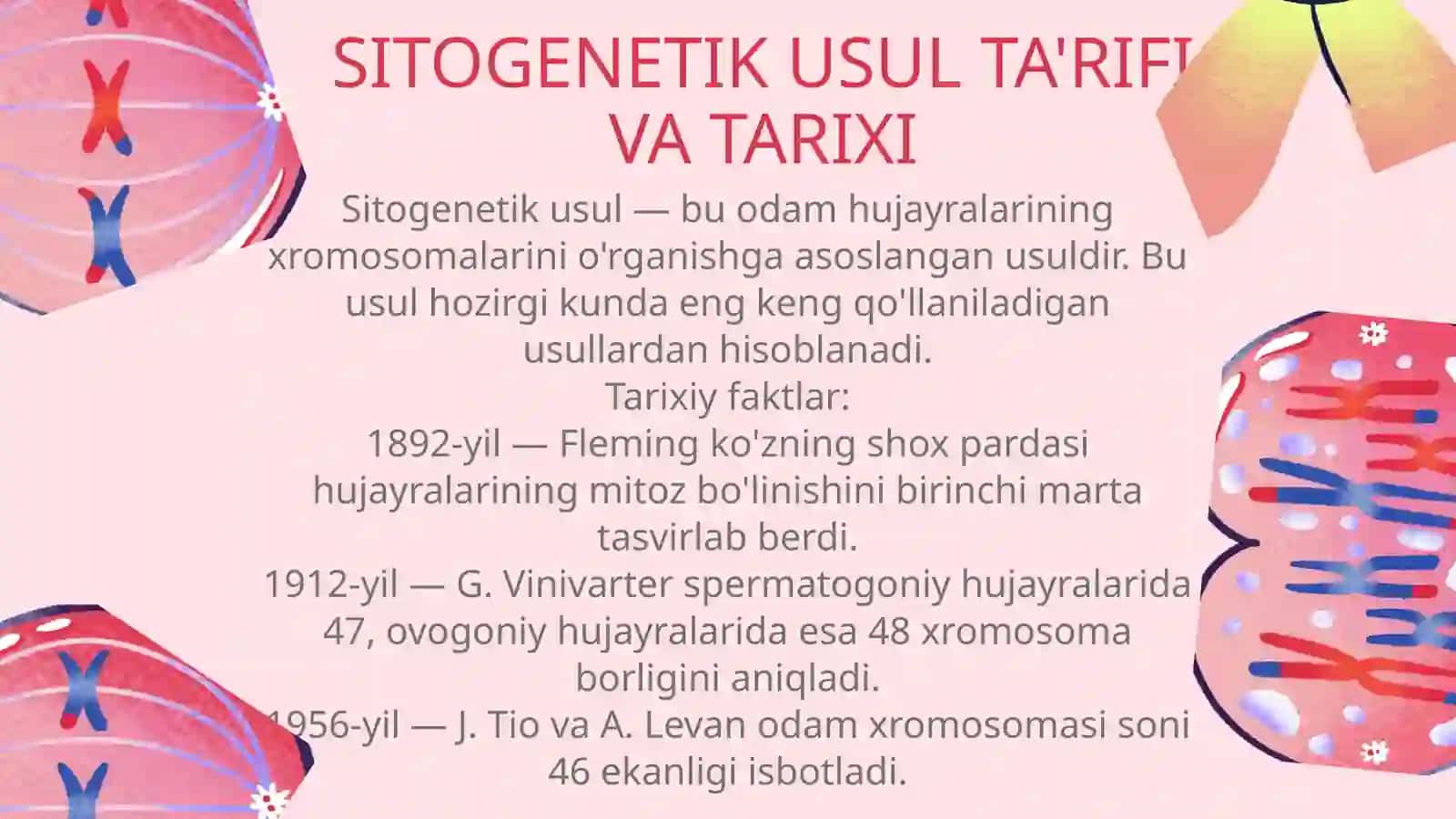 SITOGENETIK USUL TA'RIFI VA TARIXI

Sitogenetik usul — bu odam hujayralarining xromosomalarini o'rganishga asoslangan usuldir. Bu usul hozirgi kunda eng keng qo'llaniladigan usullardan hisoblanadi.
Tarixiy faktlar:
1892-yil — Fleming ko'zning shox pardasi hujayralarining mitoz bo'linishini birinchi marta tasvirlab berdi.
1912-yil — G. Vinivarter spermatogoniy hujayralarida 47, ovogoniy hujayralarida esa 48 xromosoma borligini aniqladi.
1956-yil — J. Tio va A. Levan odam xromosomasi soni 46 ekanligi isbotladi.